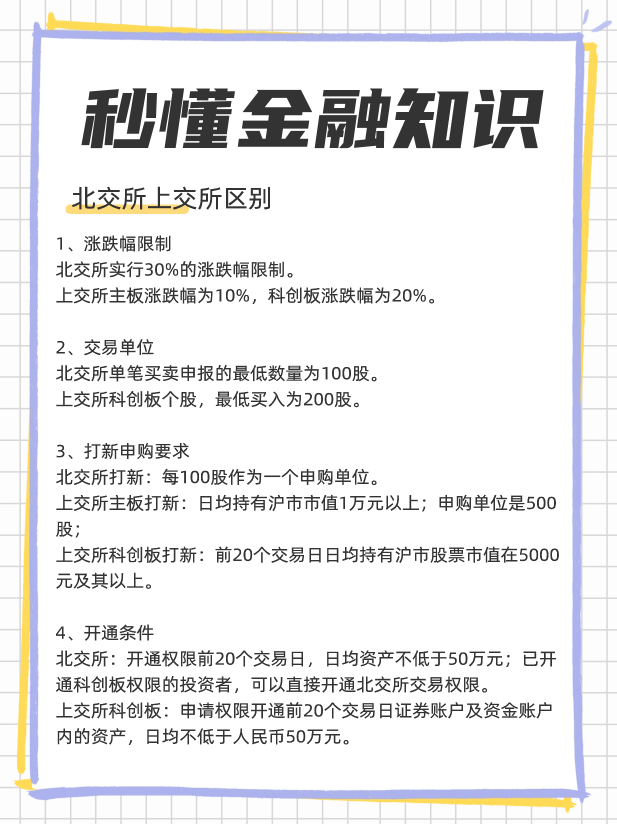 秒懂金融知识

北交所上交所区别

1、涨跌幅限制
北交所实行30%的涨跌幅限制。
上交所主板涨跌幅为10%，科创板涨跌幅为20%。

2、交易单位
北交所单笔买卖申报的最低数量为100股。
上交所科创板个股，最低买入为200股。

3、打新申购要求
北交所打新：每100股作为一个申购单位。
上交所主板打新：日均持有沪市市值1万元以上；申购单位是500股；
上交所科创板打新：前20个交易日日均持有沪市股票市值在5000元及其以上。

4、开通条件
北交所：开通权限前20个交易日，日均资产不低于50万元；已开通科创板权限的投资者，可以直接开通北交所交易权限。
上交所科创板：申请权限开通前20个交易日证券账户及资金账户内的资产，日均不低于人民币50万元。